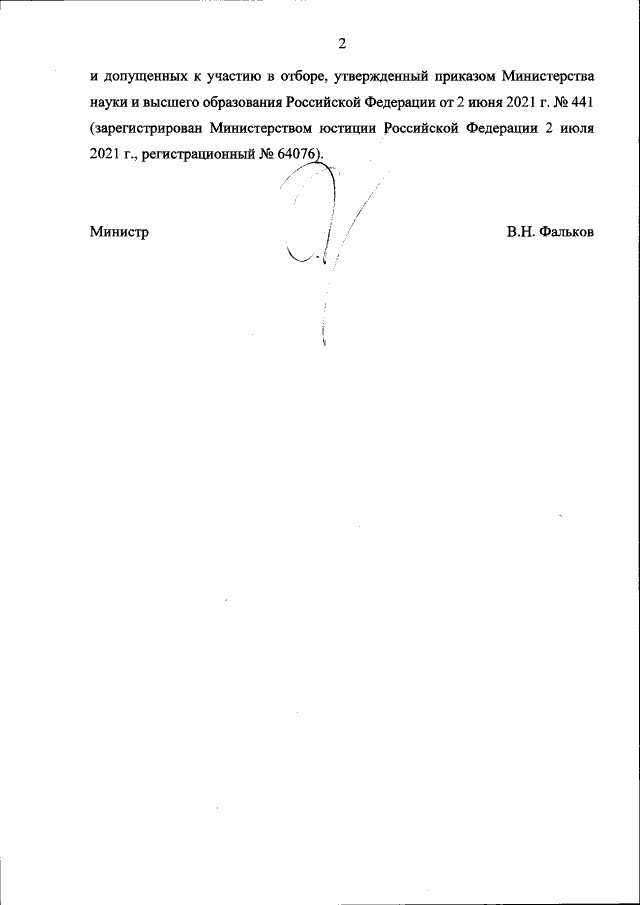 2

и допущенных к участию в отборе, утвержденный приказом Министерства науки и высшего образования Российской Федерации от 2 июня 2021 г. № 441 (зарегистрирован Министерством юстиции Российской Федерации 2 июля 2021 г., регистрационный № 64076).

Министр В.Н. Фальков